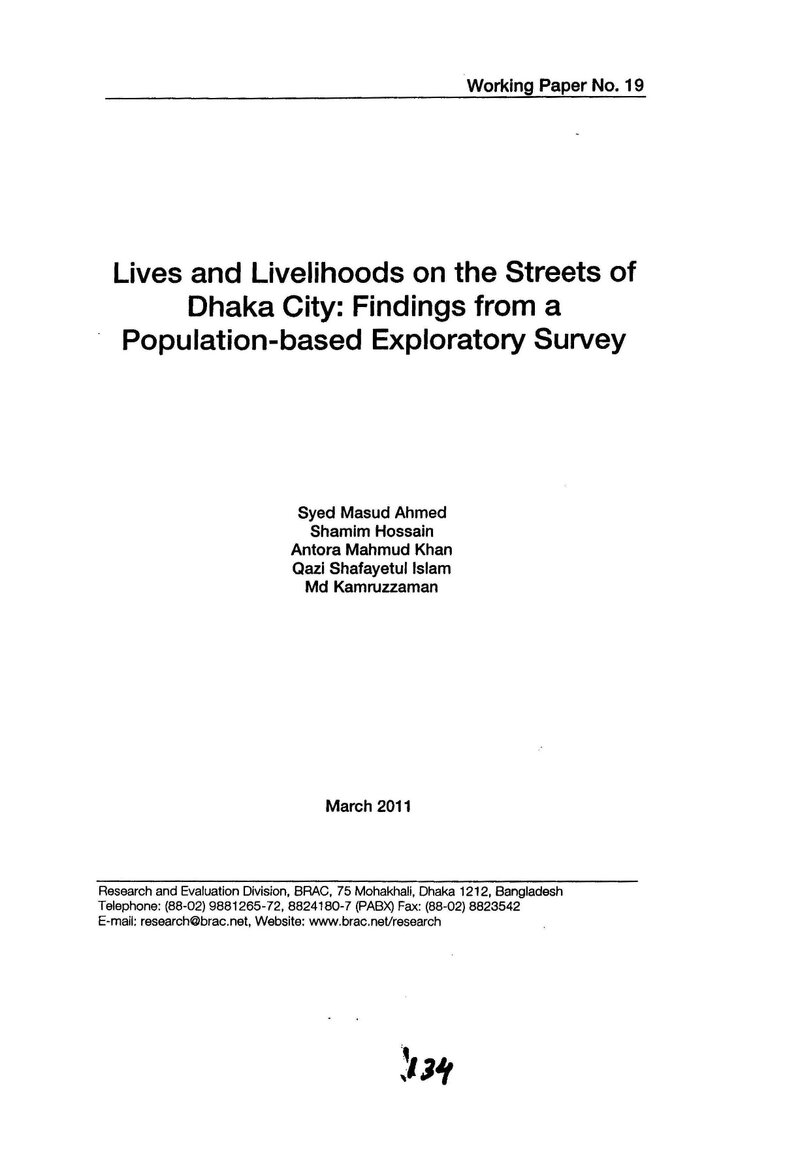 Working Paper No. 19

Lives and Livelihoods on the Streets of Dhaka City: Findings from a Population-based Exploratory Survey

Syed Masud Ahmed
Shamim Hossain
Antora Mahmud Khan
Qazi Shafayetul Islam
Md Kamruzzaman

March 2011

Research and Evaluation Division, BRAC, 75 Mohakhali, Dhaka 1212, Bangladesh
Telephone: (88-02) 9881265-72, 8824180-7 (PABX) Fax: (88-02) 8823542
E-mail: research@brac.net, Website: www.brac.net/research

134